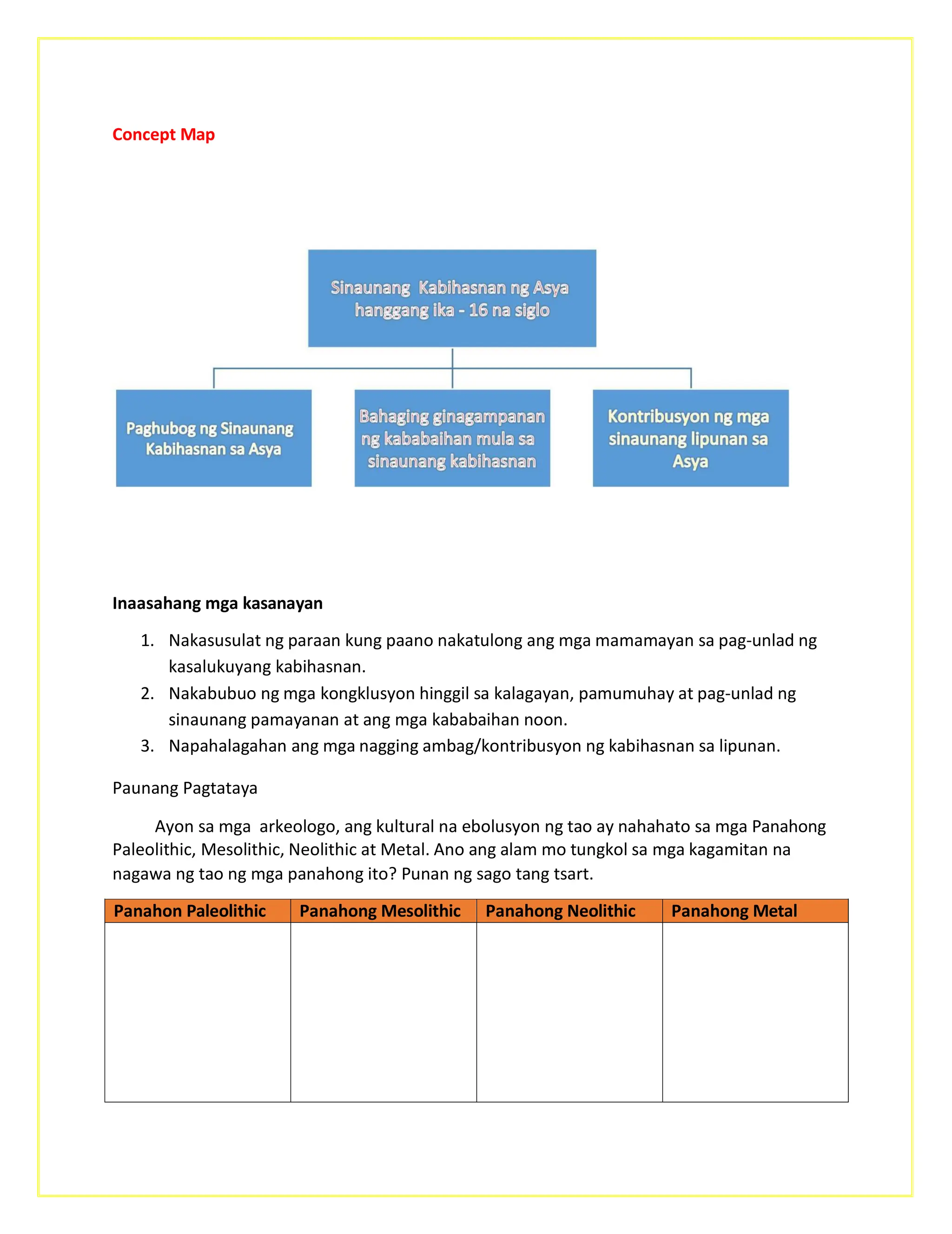 Concept Map

Sinaunang Kabihasnan ng Asya hanggang ika - 16 na siglo

Paghubog ng Sinaunang Kabihasnan sa Asya

Bahaging ginagampanan ng kababaihan mula sa sinaunang kabihasnan

Kontribusyon ng mga sinaunang lipunan sa Asya

Inaasahang mga kasanayan

1. Nakasusulat ng paraan kung paano nakatulong ang mga mamamayan sa pag-unlad ng kasalukuyang kabihasnan.
2. Nakabubuo ng mga kongklusyon hinggil sa kalagayan, pamumuhay at pag-unlad ng sinaunang pamayanan at ang mga kababaihan noon.
3. Napahalagahan ang mga nagging ambag/kontribusyon ng kabihasnan sa lipunan.

Paunang Pagtataya

Ayon sa mga arkeologo, ang kultural na ebolusyon ng tao ay nahahato sa mga Panahong Paleolithic, Mesolithic, Neolithic at Metal. Ano ang alam mo tungkol sa mga kagamitan na nagawa ng tao ng mga panahong ito? Punan ng sago tang tsart.

| Panahon Paleolithic | Panahong Mesolithic | Panahong Neolithic | Panahong Metal |
|---|---|---|---|
| | | | |